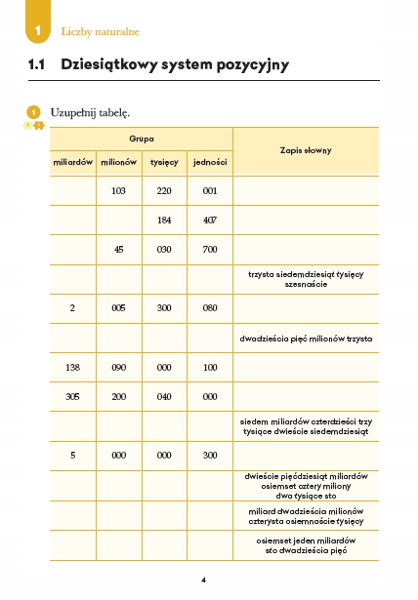 1 Liczby naturalne

1.1 Dziesiątkowy system pozycyjny

1 Uzupełnij tabelę.

| Grupa | | | | Zapis słowny |
|---|---|---|---|---|
| miliardów | milionów | tysięcy | jedności | |
| | 103 | 220 | 001 | |
| | | 184 | 407 | |
| | 45 | 030 | 700 | |
| | | | | trzysta siedemdziesiąt tysięcy szesnaście |
| 2 | 005 | 300 | 080 | |
| | | | | dwadzieścia pięć milionów trzysta |
| 138 | 090 | 000 | 100 | |
| 305 | 200 | 040 | 000 | |
| | | | | siedem miliardów czterdzieści trzy tysiące dwieście siedemdziesiąt |
| 5 | 000 | 000 | 300 | |
| | | | | dwieście pięćdziesiąt miliardów osiemset cztery miliony dwa tysiące sto |
| | | | | miliard dwadzieścia milionów czterysta osiemnaście tysięcy |
| | | | | osiemset jeden miliardów sto dwadzieścia pięć |

4